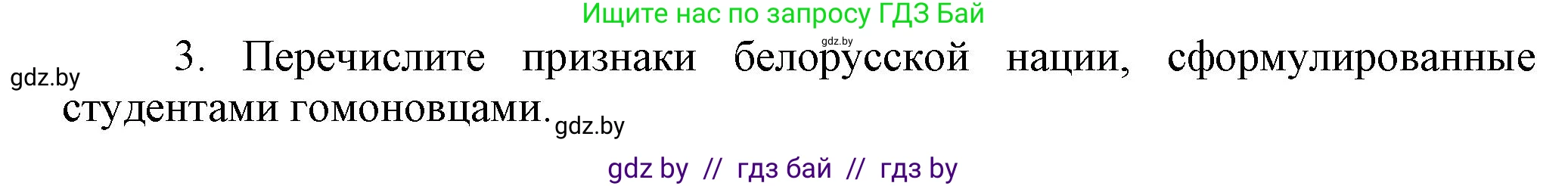 Ищите нас по запросу ГДЗ Бай

gdz.by

gdz.by

3. Перечислите признаки белорусской нации, сформулированные студентами гомоновцами.

gdz.by

gdz by // гдз бай // гдз by